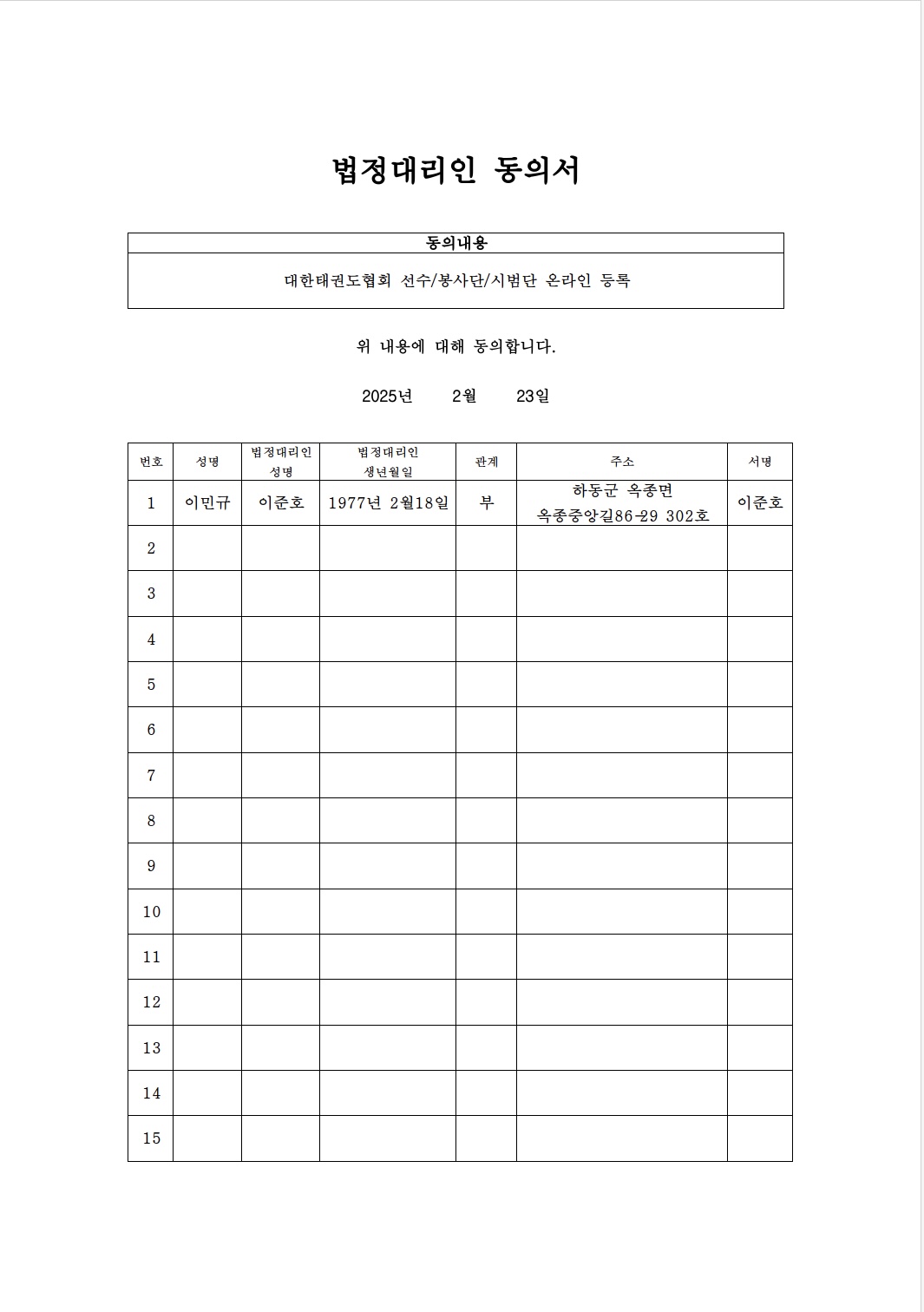 법정대리인 동의서

| 동의내용 |
|---|
| 대한태권도협회 선수/봉사단/시범단 온라인 등록 |

위 내용에 대해 동의합니다.

2025년 2월 23일

| 번호 | 성명 | 법정대리인 성명 | 법정대리인 생년월일 | 관계 | 주소 | 서명 |
|---|---|---|---|---|---|---|
| 1 | 이민규 | 이준호 | 1977년 2월18일 | 부 | 하동군 옥종면 옥종중앙길86-29 302호 | 이준호 |
| 2 | | | | | | |
| 3 | | | | | | |
| 4 | | | | | | |
| 5 | | | | | | |
| 6 | | | | | | |
| 7 | | | | | | |
| 8 | | | | | | |
| 9 | | | | | | |
| 10 | | | | | | |
| 11 | | | | | | |
| 12 | | | | | | |
| 13 | | | | | | |
| 14 | | | | | | |
| 15 | | | | | | |